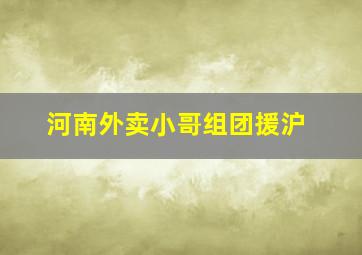 河南外卖小哥组团援沪